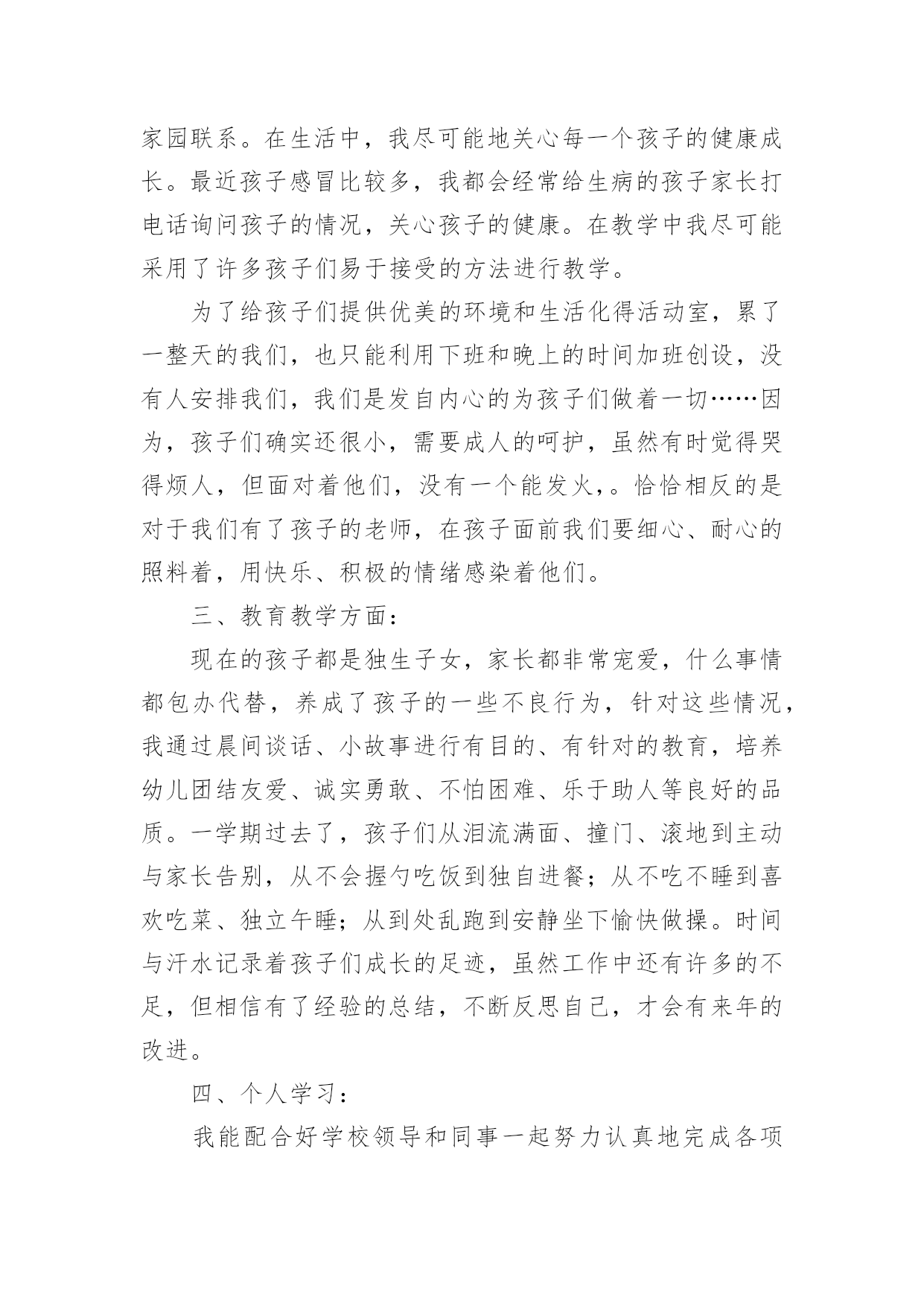 家园联系。在生活中，我尽可能地关心每一个孩子的健康成长。最近孩子感冒比较多，我都会经常给生病的孩子家长打电话询问孩子的情况，关心孩子的健康。在教学中我尽可能采用了许多孩子们易于接受的方法进行教学。

为了给孩子们提供优美的环境和生活化得活动室，累了一整天的我们，也只能利用下班和晚上的时间加班创设，没有人安排我们，我们是发自内心的为孩子们做着一切……因为，孩子们确实还很小，需要成人的呵护，虽然有时觉得哭得烦人，但面对着他们，没有一个能发火，。恰恰相反的是对于我们有了孩子的老师，在孩子面前我们要细心、耐心的照料着，用快乐、积极的情绪感染着他们。

三、教育教学方面：

现在的孩子都是独生子女，家长都非常宠爱，什么事情都包办代替，养成了孩子的一些不良行为，针对这些情况，我通过晨间谈话、小故事进行有目的、有针对的教育，培养幼儿团结友爱、诚实勇敢、不怕困难、乐于助人等良好的品质。一学期过去了，孩子们从泪流满面、撞门、滚地到主动与家长告别，从不会握勺吃饭到独自进餐；从不吃不睡到喜欢吃菜、独立午睡；从到处乱跑到安静坐下愉快做操。时间与汗水记录着孩子们成长的足迹，虽然工作中还有许多的不足，但相信有了经验的总结，不断反思自己，才会有来年的改进。

四、个人学习：

我能配合好学校领导和同事一起努力认真地完成各项